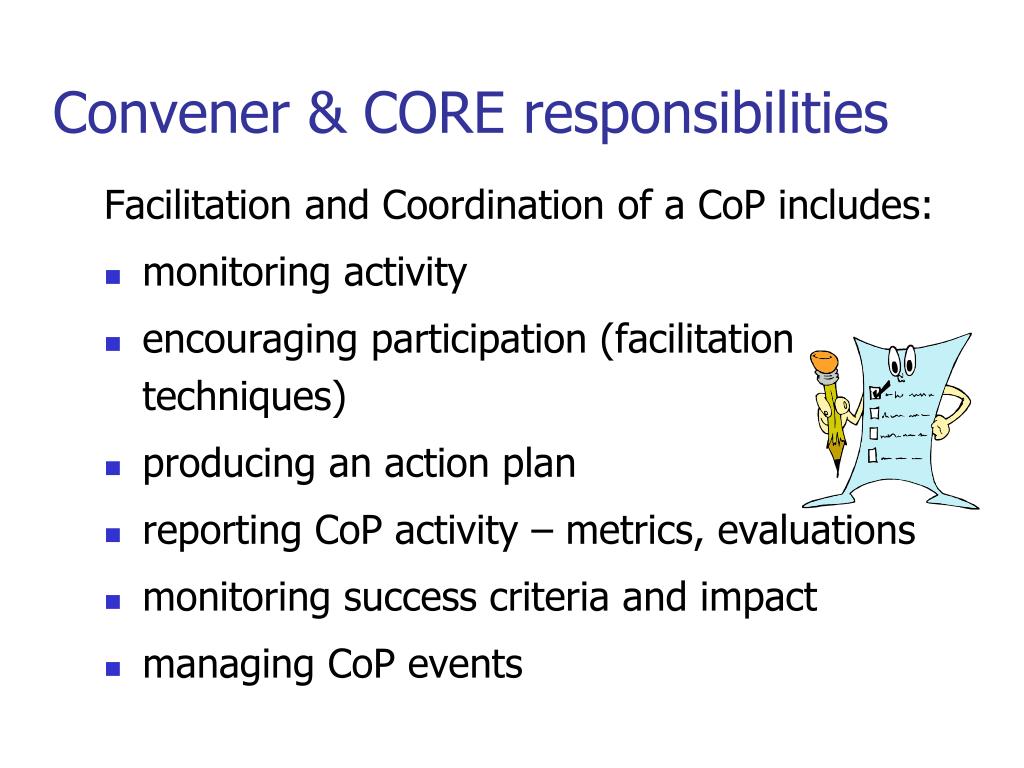 Convener & CORE responsibilities

Facilitation and Coordination of a CoP includes:

- monitoring activity
- encouraging participation (facilitation techniques)
- producing an action plan
- reporting CoP activity – metrics, evaluations
- monitoring success criteria and impact
- managing CoP events